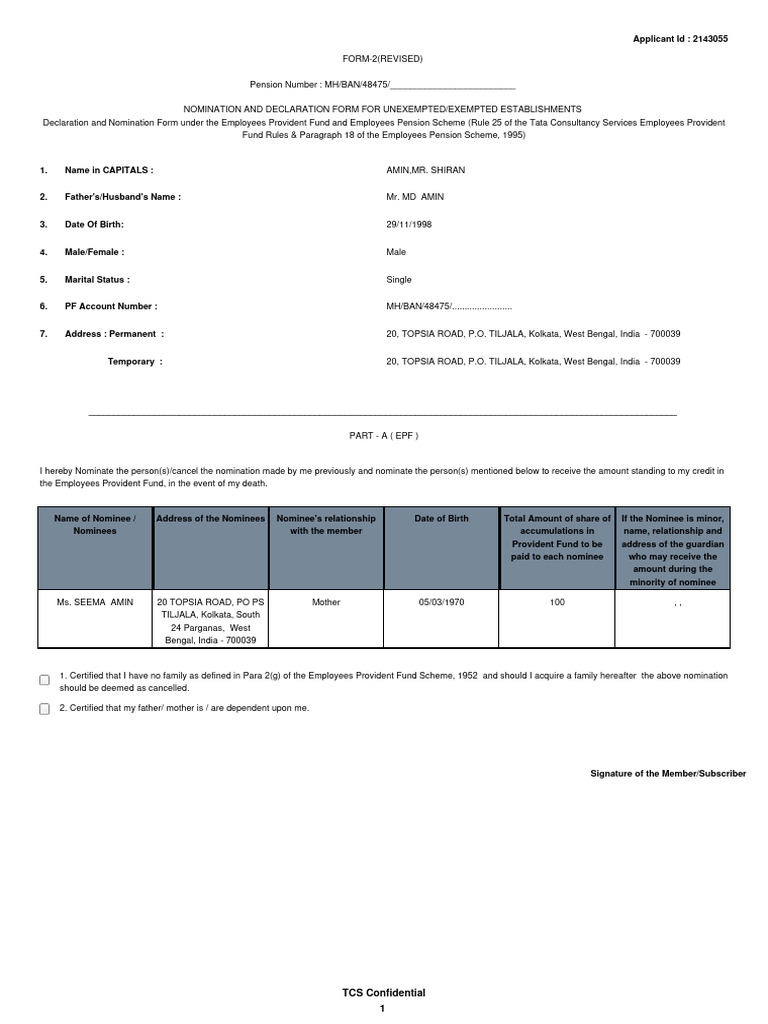 Applicant Id : 2143055

FORM-2(REVISED)

Pension Number : MH/BAN/48475/________________________

NOMINATION AND DECLARATION FORM FOR UNEXEMPTED/EXEMPTED ESTABLISHMENTS
Declaration and Nomination Form under the Employees Provident Fund and Employees Pension Scheme (Rule 25 of the Tata Consultancy Services Employees Provident Fund Rules & Paragraph 18 of the Employees Pension Scheme, 1995)

1. Name in CAPITALS : AMIN,MR. SHIRAN

2. Father's/Husband's Name : Mr. MD AMIN

3. Date Of Birth: 29/11/1998

4. Male/Female : Male

5. Marital Status : Single

6. PF Account Number : MH/BAN/48475/........................

7. Address : Permanent : 20, TOPSIA ROAD, P.O. TILJALA, Kolkata, West Bengal, India - 700039

Temporary : 20, TOPSIA ROAD, P.O. TILJALA, Kolkata, West Bengal, India - 700039

PART - A ( EPF )

I hereby Nominate the person(s)/cancel the nomination made by me previously and nominate the person(s) mentioned below to receive the amount standing to my credit in the Employees Provident Fund, in the event of my death.

| Name of Nominee / Nominees | Address of the Nominees | Nominee's relationship with the member | Date of Birth | Total Amount of share of accumulations in Provident Fund to be paid to each nominee | If the Nominee is minor, name, relationship and address of the guardian who may receive the amount during the minority of nominee |
|---|---|---|---|---|---|
| Ms. SEEMA AMIN | 20 TOPSIA ROAD, PO PS TILJALA, Kolkata, South 24 Parganas, West Bengal, India - 700039 | Mother | 05/03/1970 | 100 | , , |

1. Certified that I have no family as defined in Para 2(g) of the Employees Provident Fund Scheme, 1952 and should I acquire a family hereafter the above nomination should be deemed as cancelled.

2. Certified that my father/ mother is / are dependent upon me.

Signature of the Member/Subscriber

TCS Confidential
1